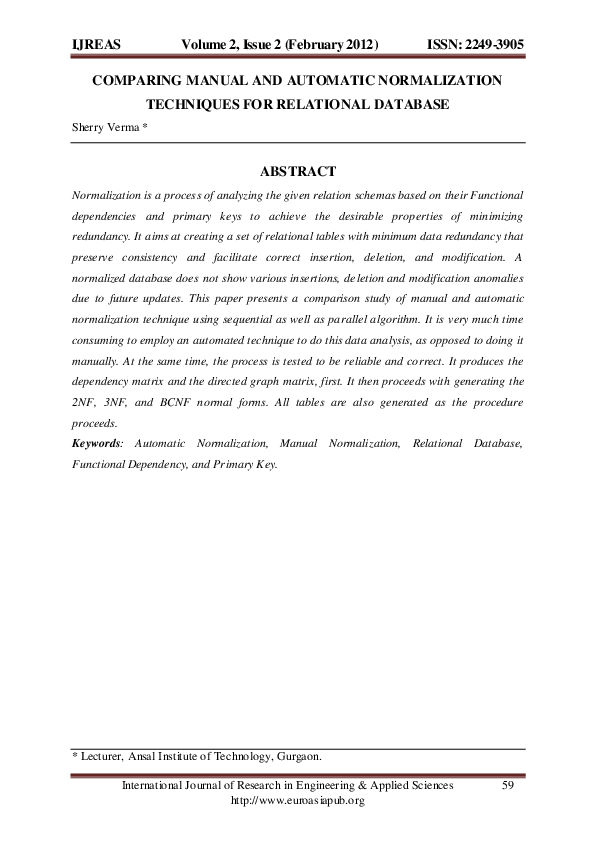 IJREAS Volume 2, Issue 2 (February 2012) ISSN: 2249-3905

COMPARING MANUAL AND AUTOMATIC NORMALIZATION TECHNIQUES FOR RELATIONAL DATABASE

Sherry Verma *

ABSTRACT

Normalization is a process of analyzing the given relation schemas based on their Functional dependencies and primary keys to achieve the desirable properties of minimizing redundancy. It aims at creating a set of relational tables with minimum data redundancy that preserve consistency and facilitate correct insertion, deletion, and modification. A normalized database does not show various insertions, deletion and modification anomalies due to future updates. This paper presents a comparison study of manual and automatic normalization technique using sequential as well as parallel algorithm. It is very much time consuming to employ an automated technique to do this data analysis, as opposed to doing it manually. At the same time, the process is tested to be reliable and correct. It produces the dependency matrix and the directed graph matrix, first. It then proceeds with generating the 2NF, 3NF, and BCNF normal forms. All tables are also generated as the procedure proceeds.

Keywords: Automatic Normalization, Manual Normalization, Relational Database, Functional Dependency, and Primary Key.

* Lecturer, Ansal Institute of Technology, Gurgaon.

International Journal of Research in Engineering & Applied Sciences 59
http://www.euroasiapub.org